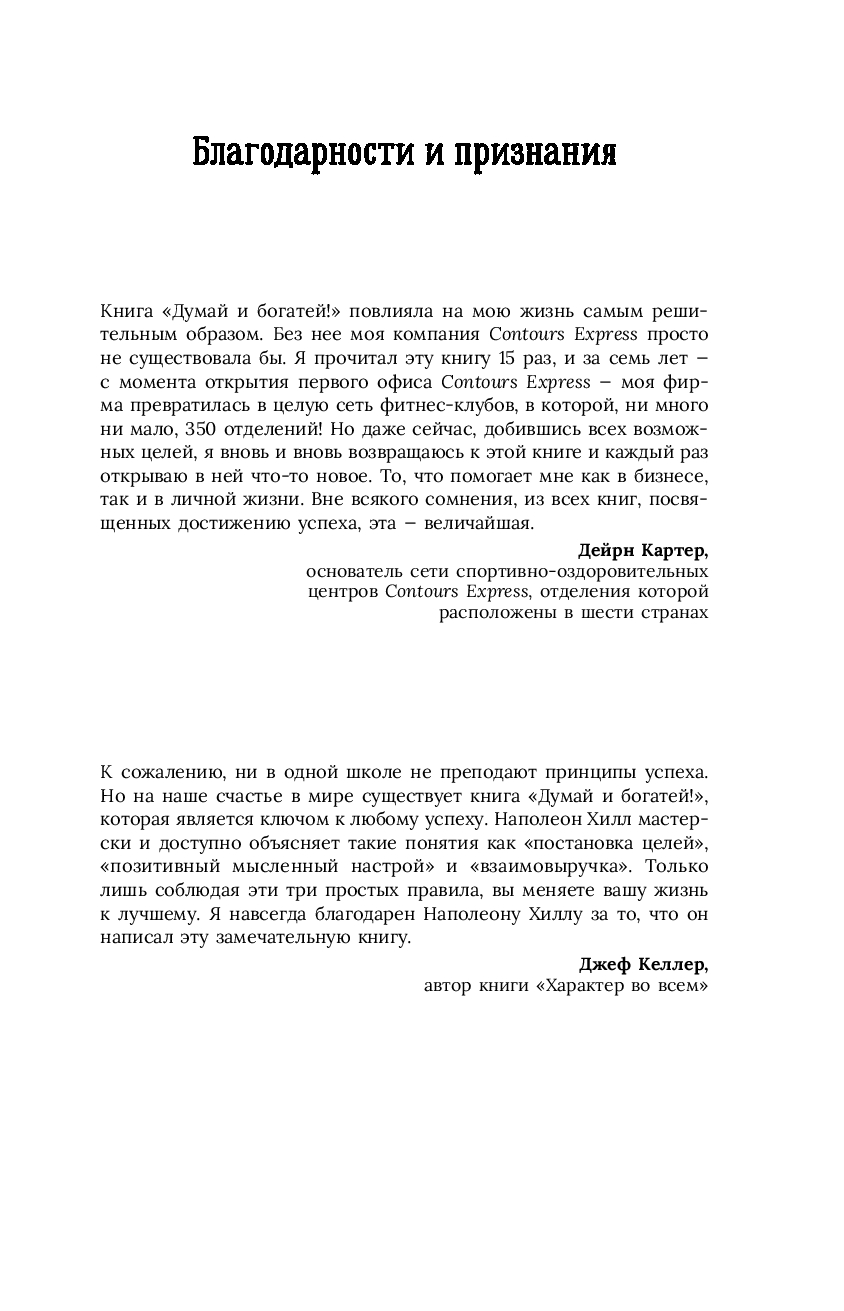 Благодарности и признания

Книга «Думай и богатей!» повлияла на мою жизнь самым решительным образом. Без нее моя компания Contours Express просто не существовала бы. Я прочитал эту книгу 15 раз, и за семь лет – с момента открытия первого офиса Contours Express – моя фирма превратилась в целую сеть фитнес-клубов, в которой, ни много ни мало, 350 отделений! Но даже сейчас, добившись всех возможных целей, я вновь и вновь возвращаюсь к этой книге и каждый раз открываю в ней что-то новое. То, что помогает мне как в бизнесе, так и в личной жизни. Вне всякого сомнения, из всех книг, посвященных достижению успеха, эта – величайшая.

Дейрн Картер,
основатель сети спортивно-оздоровительных центров Contours Express, отделения которой расположены в шести странах

К сожалению, ни в одной школе не преподают принципы успеха. Но на наше счастье в мире существует книга «Думай и богатей!», которая является ключом к любому успеху. Наполеон Хилл мастерски и доступно объясняет такие понятия как «постановка целей», «позитивный мысленный настрой» и «взаимовыручка». Только лишь соблюдая эти три простых правила, вы меняете вашу жизнь к лучшему. Я навсегда благодарен Наполеону Хиллу за то, что он написал эту замечательную книгу.

Джеф Келлер,
автор книги «Характер во всем»